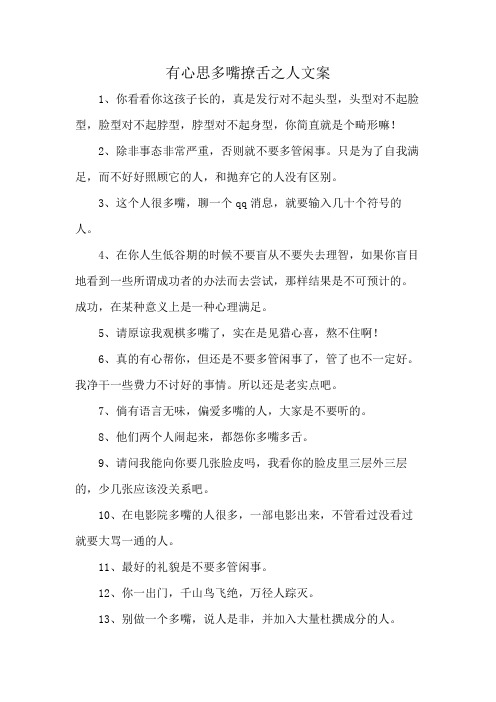 有心思多嘴撩舌之人文案

1、你看看你这孩子长的，真是发行对不起头型，头型对不起脸型，脸型对不起脖型，脖型对不起身型，你简直就是个畸形嘛！

2、除非事态非常严重，否则就不要多管闲事。只是为了自我满足，而不好好照顾它的人，和抛弃它的人没有区别。

3、这个人很多嘴，聊一个qq消息，就要输入几十个符号的人。

4、在你人生低谷期的时候不要盲从不要失去理智，如果你盲目地看到一些所谓成功者的办法而去尝试，那样结果是不可预计的。成功，在某种意义上是一种心理满足。

5、请原谅我观棋多嘴了，实在是见猎心喜，熬不住啊！

6、真的有心帮你，但还是不要多管闲事了，管了也不一定好。我净干一些费力不讨好的事情。所以还是老实点吧。

7、倘有语言无味，偏爱多嘴的人，大家是不要听的。

8、他们两个人闹起来，都怨你多嘴多舌。

9、请问我能向你要几张脸皮吗，我看你的脸皮里三层外三层的，少几张应该没关系吧。

10、在电影院多嘴的人很多，一部电影出来，不管看过没看过就要大骂一通的人。

11、最好的礼貌是不要多管闲事。

12、你一出门，千山鸟飞绝，万径人踪灭。

13、别做一个多嘴，说人是非，并加入大量杜撰成分的人。